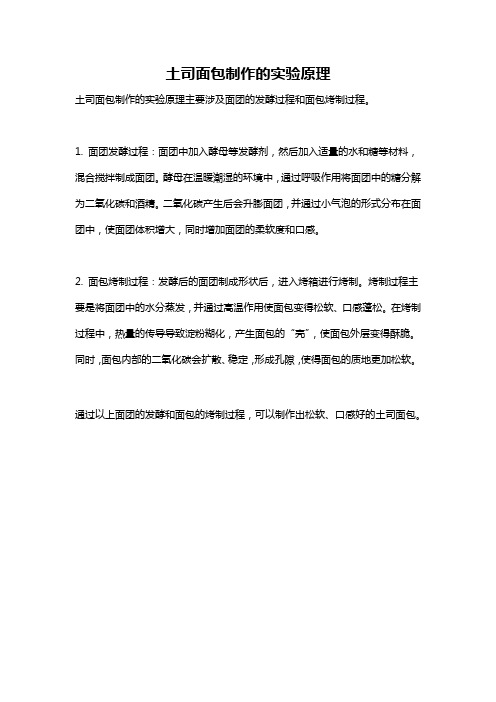 土司面包制作的实验原理

土司面包制作的实验原理主要涉及面团的发酵过程和面包烤制过程。

1. 面团发酵过程：面团中加入酵母等发酵剂，然后加入适量的水和糖等材料，混合搅拌制成面团。酵母在温暖潮湿的环境中，通过呼吸作用将面团中的糖分解为二氧化碳和酒精。二氧化碳产生后会升膨面团，并通过小气泡的形式分布在面团中，使面团体积增大，同时增加面团的柔软度和口感。

2. 面包烤制过程：发酵后的面团制成形状后，进入烤箱进行烤制。烤制过程主要是将面团中的水分蒸发，并通过高温作用使面包变得松软、口感蓬松。在烤制过程中，热量的传导导致淀粉糊化，产生面包的“壳”，使面包外层变得酥脆。同时，面包内部的二氧化碳会扩散、稳定，形成孔隙，使得面包的质地更加松软。

通过以上面团的发酵和面包的烤制过程，可以制作出松软、口感好的土司面包。